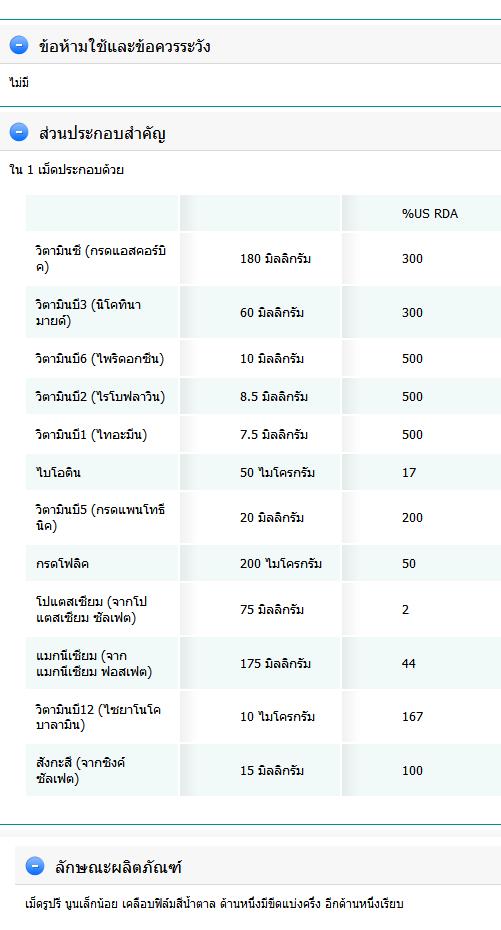 ข้อห้ามใช้และข้อควรระวัง

ไม่มี

ส่วนประกอบสำคัญ

ใน 1 เม็ดประกอบด้วย

| | | %US RDA |
|---|---|---|
| วิตามินซี (กรดแอสคอร์บิค) | 180 มิลลิกรัม | 300 |
| วิตามินบี3 (นิโคทินามายด์) | 60 มิลลิกรัม | 300 |
| วิตามินบี6 (ไพริดอกซีน) | 10 มิลลิกรัม | 500 |
| วิตามินบี2 (ไรโบฟลาวิน) | 8.5 มิลลิกรัม | 500 |
| วิตามินบี1 (ไทอะมีน) | 7.5 มิลลิกรัม | 500 |
| ไบโอติน | 50 ไมโครกรัม | 17 |
| วิตามินบี5 (กรดแพนโทธีนิค) | 20 มิลลิกรัม | 200 |
| กรดโฟลิค | 200 ไมโครกรัม | 50 |
| โปแตสเซียม (จากโปแตสเซียม ซัลเฟต) | 75 มิลลิกรัม | 2 |
| แมกนีเซียม (จากแมกนีเซียม ฟอสเฟต) | 175 มิลลิกรัม | 44 |
| วิตามินบี12 (ไซยาโนโคบาลามิน) | 10 ไมโครกรัม | 167 |
| สังกะสี (จากซิงค์ ซัลเฟต) | 15 มิลลิกรัม | 100 |

ลักษณะผลิตภัณฑ์

เม็ดรูปรี นูนเล็กน้อย เคลือบฟิล์มสีน้ำตาล ด้านหนึ่งมีขีดแบ่งครึ่ง อีกด้านหนึ่งเรียบ